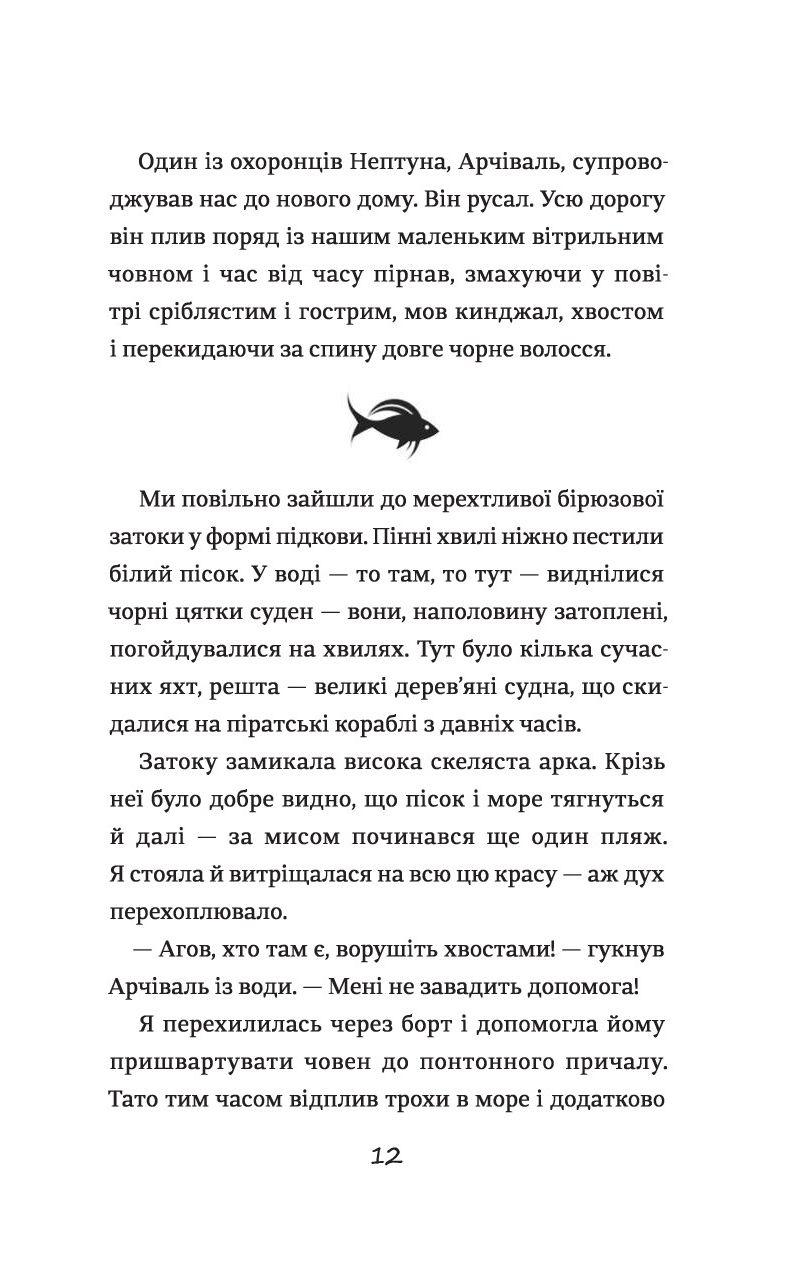 Один із охоронців Нептуна, Арчіваль, супроводжував нас до нового дому. Він русал. Усю дорогу він плив поряд із нашим маленьким вітрильним човном і час від часу пірнав, змахуючи у повітрі сріблястим і гострим, мов кинджал, хвостом і перекидаючи за спину довге чорне волосся.

Ми повільно зайшли до мерехтливої бірюзової затоки у формі підкови. Пінні хвилі ніжно пестили білий пісок. У воді — то там, то тут — виднілися чорні цятки суден — вони, наполовину затоплені, погойдувалися на хвилях. Тут було кілька сучасних яхт, решта — великі дерев'яні судна, що скидалися на піратські кораблі з давніх часів.

Затоку замикала висока скеляста арка. Крізь неї було добре видно, що пісок і море тягнуться й далі — за мисом починався ще один пляж. Я стояла й витріщалася на всю цю красу — аж дух перехоплювало.

— Агов, хто там є, ворушіть хвостами! — гукнув Арчіваль із води. — Мені не завадить допомога!

Я перехилилась через борт і допомогла йому пришвартувати човен до понтонного причалу. Тато тим часом відплив трохи в море і додатково

12